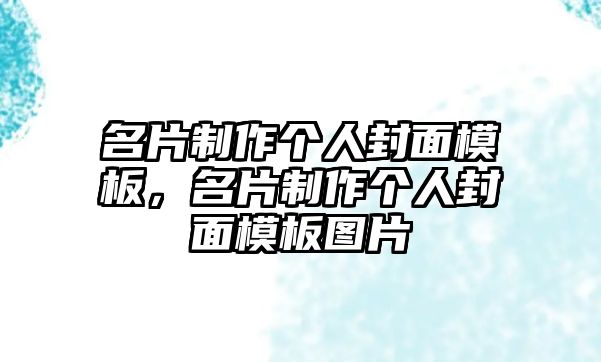 名片制作个人封面模板，名片制作个人封面模板图片